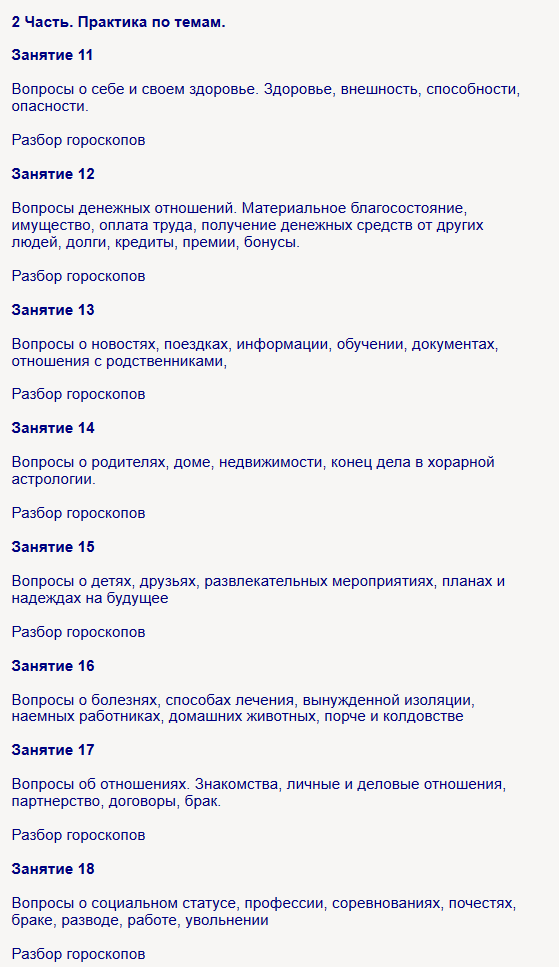 2 Часть. Практика по темам.

Занятие 11

Вопросы о себе и своем здоровье. Здоровье, внешность, способности, опасности.

Разбор гороскопов

Занятие 12

Вопросы денежных отношений. Материальное благосостояние, имущество, оплата труда, получение денежных средств от других людей, долги, кредиты, премии, бонусы.

Разбор гороскопов

Занятие 13

Вопросы о новостях, поездках, информации, обучении, документах, отношения с родственниками,

Разбор гороскопов

Занятие 14

Вопросы о родителях, доме, недвижимости, конец дела в хорарной астрологии.

Разбор гороскопов

Занятие 15

Вопросы о детях, друзьях, развлекательных мероприятиях, планах и надеждах на будущее

Разбор гороскопов

Занятие 16

Вопросы о болезнях, способах лечения, вынужденной изоляции, наемных работниках, домашних животных, порче и колдовстве

Занятие 17

Вопросы об отношениях. Знакомства, личные и деловые отношения, партнерство, договоры, брак.

Разбор гороскопов

Занятие 18

Вопросы о социальном статусе, профессии, соревнованиях, почестях, браке, разводе, работе, увольнении

Разбор гороскопов